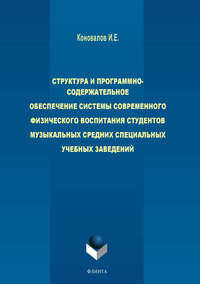 Коновалов И.Е.

СТРУКТУРА И ПРОГРАММНО-СОДЕРЖАТЕЛЬНОЕ ОБЕСПЕЧЕНИЕ СИСТЕМЫ СОВРЕМЕННОГО ФИЗИЧЕСКОГО ВОСПИТАНИЯ СТУДЕНТОВ МУЗЫКАЛЬНЫХ СРЕДНИХ СПЕЦИАЛЬНЫХ УЧЕБНЫХ ЗАВЕДЕНИЙ

ФЛИНТА